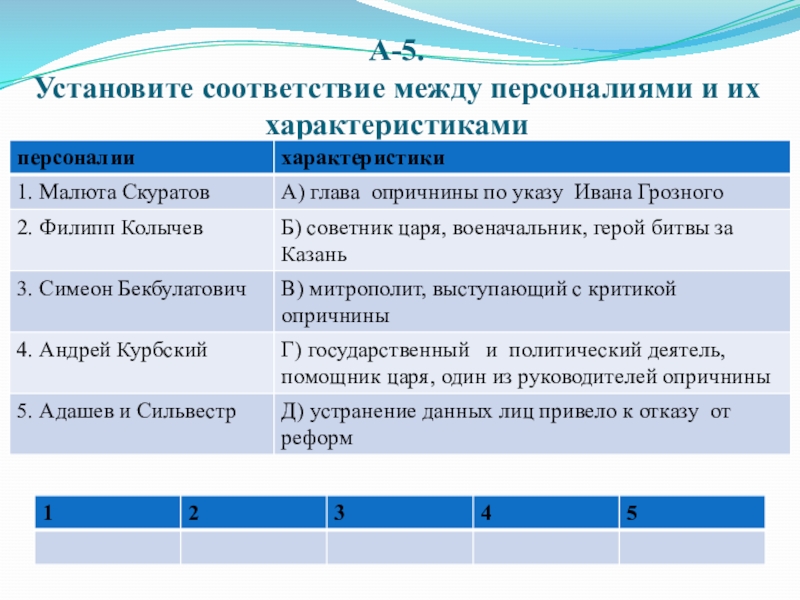 А-5.
Установите соответствие между персоналиями и их характеристиками

| персоналии | характеристики |
|---|---|
| 1. Малюта Скуратов | А) глава опричнины по указу Ивана Грозного |
| 2. Филипп Колычев | Б) советник царя, военачальник, герой битвы за Казань |
| 3. Симеон Бекбулатович | В) митрополит, выступающий с критикой опричнины |
| 4. Андрей Курбский | Г) государственный и политический деятель, помощник царя, один из руководителей опричнины |
| 5. Адашев и Сильвестр | Д) устранение данных лиц привело к отказу от реформ |

| 1 | 2 | 3 | 4 | 5 |
|---|---|---|---|---|
| | | | | |